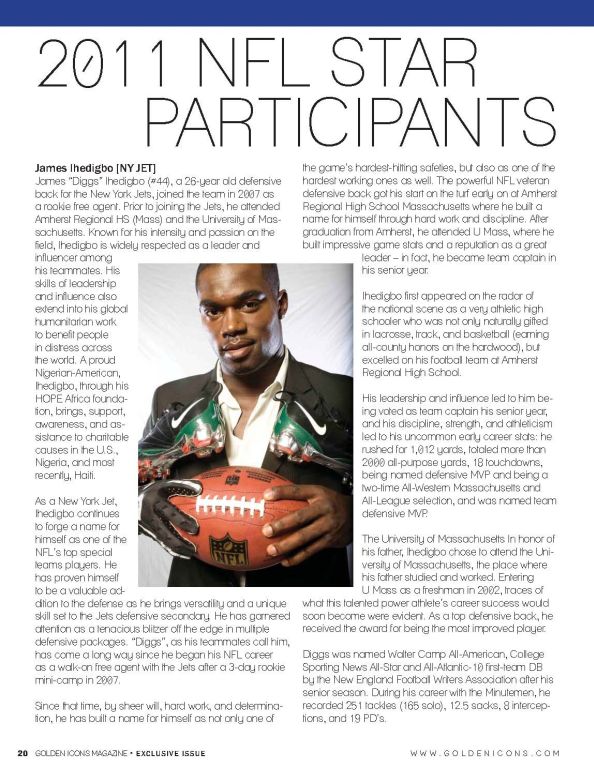 2011 NFL STAR PARTICIPANTS

James Ihedigbo [NY JET]
James "Diggs" Ihedigbo (#44), a 26-year old defensive back for the New York Jets, joined the team in 2007 as a rookie free agent. Prior to joining the Jets, he attended Amherst Regional HS (Mass) and the University of Massachusetts. Known for his intensity and passion on the field, Ihedigbo is widely respected as a leader and influencer among his teammates. His skills of leadership and influence also extend into his global humanitarian work to benefit people in distress across the world. A proud Nigerian-American, Ihedigbo, through his HOPE Africa foundation, brings, support, awareness, and assistance to charitable causes in the U.S., Nigeria, and most recently, Haiti.

As a New York Jet, Ihedigbo continues to forge a name for himself as one of the NFL's top special teams players. He has proven himself to be a valuable addition to the defense as he brings versatility and a unique skill set to the Jets defensive secondary. He has garnered attention as a tenacious blitzer off the edge in multiple defensive packages. "Diggs", as his teammates call him, has come a long way since he began his NFL career as a walk-on free agent with the Jets after a 3-day rookie mini-camp in 2007.

Since that time, by sheer will, hard work, and determination, he has built a name for himself as not only one of the game's hardest-hitting safeties, but also as one of the hardest working ones as well. The powerful NFL veteran defensive back got his start on the turf early on at Amherst Regional High School Massachusetts where he built a name for himself through hard work and discipline. After graduation from Amherst, he attended U Mass, where he built impressive game stats and a reputation as a great leader – in fact, he became team captain in his senior year.

Ihedigbo first appeared on the radar of the national scene as a very athletic high schooler who was not only naturally gifted in lacrosse, track, and basketball (earning all-county honors on the hardwood), but excelled on his football team at Amherst Regional High School.

His leadership and influence led to him being voted as team captain his senior year, and his discipline, strength, and athleticism led to his uncommon early career stats: he rushed for 1,012 yards, totaled more than 2000 all-purpose yards, 18 touchdowns, being named defensive MVP and being a two-time All-Western Massachusetts and All-League selection, and was named team defensive MVP.

The University of Massachusetts In honor of his father, Ihedigbo chose to attend the University of Massachusetts, the place where his father studied and worked. Entering U Mass as a freshman in 2002, traces of what this talented power athlete's career success would soon become were evident. As a top defensive back, he received the award for being the most improved player.

Diggs was named Walter Camp All-American, College Sporting News All-Star and All-Atlantic-10 first-team DB by the New England Football Writers Association after his senior season. During his career with the Minutemen, he recorded 251 tackles (165 solo), 12.5 sacks, 8 interceptions, and 19 PD's.

20 GOLDEN ICONS MAGAZINE • EXCLUSIVE ISSUE WWW.GOLDENICONS.COM